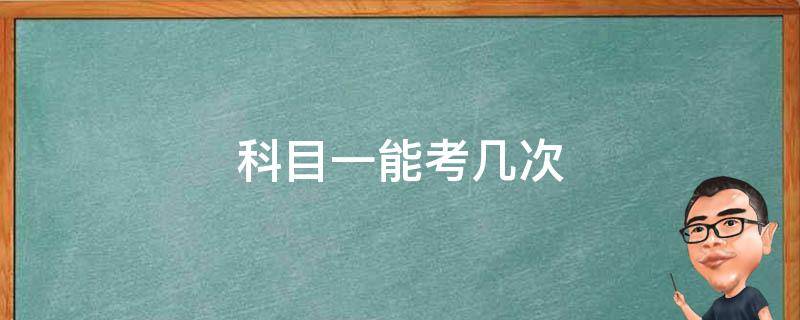 科目一能考几次